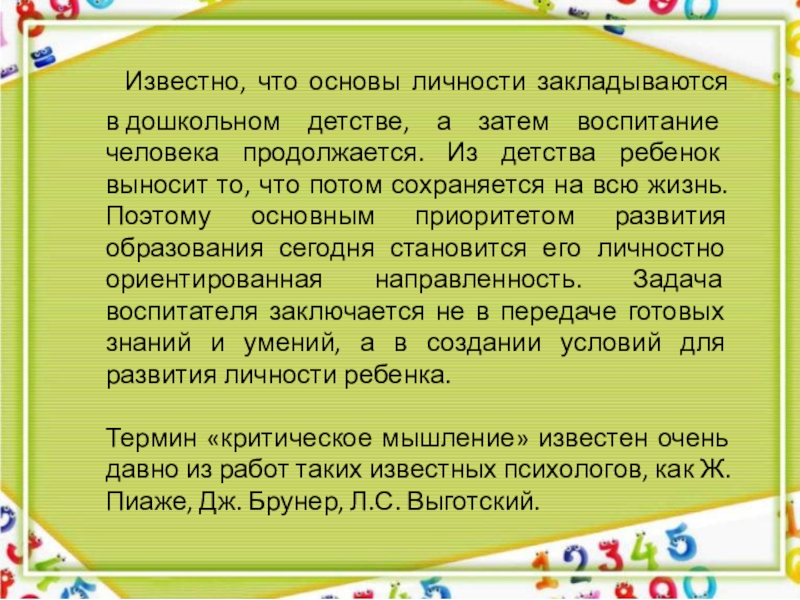 Известно, что основы личности закладываются в дошкольном детстве, а затем воспитание человека продолжается. Из детства ребенок выносит то, что потом сохраняется на всю жизнь. Поэтому основным приоритетом развития образования сегодня становится его личностно ориентированная направленность. Задача воспитателя заключается не в передаче готовых знаний и умений, а в создании условий для развития личности ребенка.

Термин «критическое мышление» известен очень давно из работ таких известных психологов, как Ж. Пиаже, Дж. Брунер, Л.С. Выготский.